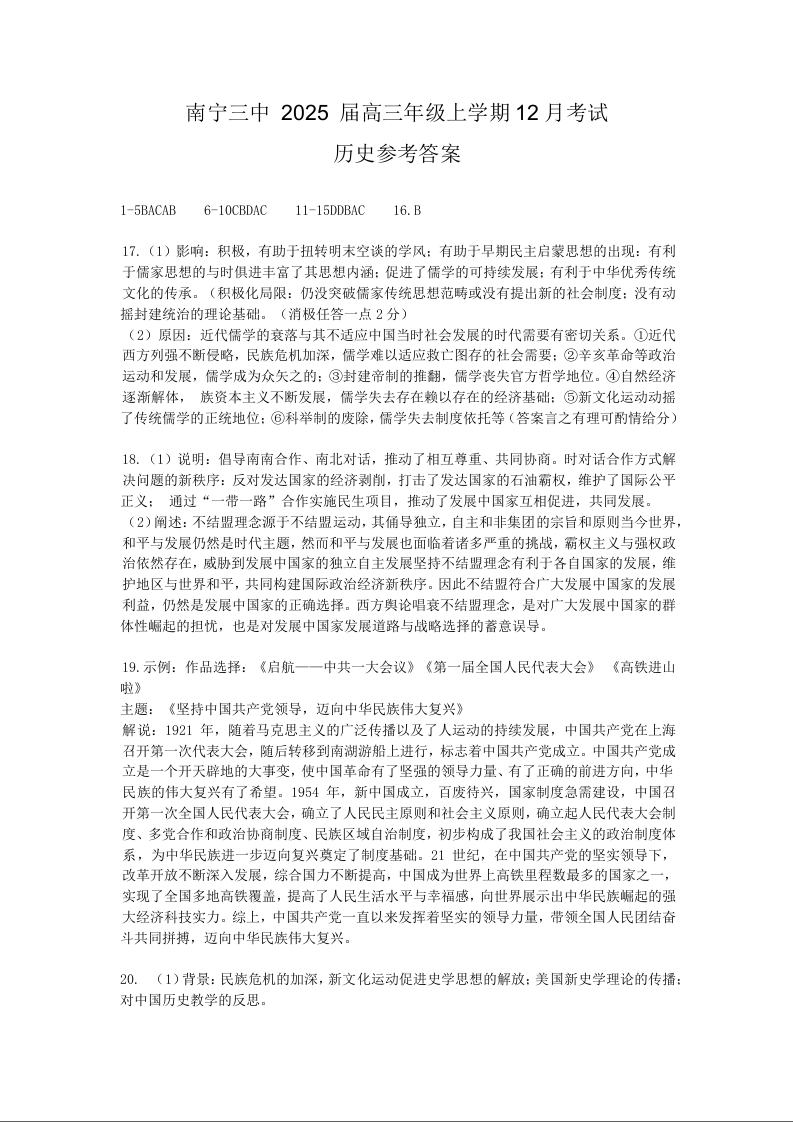 南宁三中 2025 届高三年级上学期12月考试

历史参考答案

1-5BACAB　6-10CBDAC　11-15DDBAC　16.B

17.（1）影响：积极，有助于扭转明末空谈的学风；有助于早期民主启蒙思想的出现；有利于儒家思想的与时俱进丰富了其思想内涵；促进了儒学的可持续发展；有利于中华优秀传统文化的传承。（积极化局限：仍没突破儒家传统思想范畴或没有提出新的社会制度；没有动摇封建统治的理论基础。（消极任答一点 2 分）

（2）原因：近代儒学的衰落与其不适应中国当时社会发展的时代需要有密切关系。①近代西方列强不断侵略，民族危机加深，儒学难以适应救亡图存的社会需要；②辛亥革命等政治运动和发展，儒学成为众矢之的；③封建帝制的推翻，儒学丧失官方哲学地位。④自然经济逐渐解体，　族资本主义不断发展，儒学失去存在赖以存在的经济基础；⑤新文化运动动摇了传统儒学的正统地位；⑥科举制的废除，儒学失去制度依托等（答案言之有理可酌情给分）

18.（1）说明：倡导南南合作、南北对话，推动了相互尊重、共同协商。时对话合作方式解决问题的新秩序；反对发达国家的经济剥削，打击了发达国家的石油霸权，维护了国际公平正义；　通过“一带一路”合作实施民生项目，推动了发展中国家互相促进，共同发展。

（2）阐述：不结盟理念源于不结盟运动，其倡导独立，自主和非集团的宗旨和原则当今世界，和平与发展仍然是时代主题，然而和平与发展也面临着诸多严重的挑战，霸权主义与强权政治依然存在，威胁到发展中国家的独立自主发展坚持不结盟理念有利于各自国家的发展，维护地区与世界和平，共同构建国际政治经济新秩序。因此不结盟符合广大发展中国家的发展利益，仍然是发展中国家的正确选择。西方舆论唱衰不结盟理念，是对广大发展中国家的群体性崛起的担忧，也是对发展中国家发展道路与战略选择的蓄意误导。

19.示例：作品选择：《启航——中共一大会议》《第一届全国人民代表大会》　《高铁进山啦》

主题：《坚持中国共产党领导，迈向中华民族伟大复兴》

解说：1921 年，随着马克思主义的广泛传播以及了人运动的持续发展，中国共产党在上海召开第一次代表大会，随后转移到南湖游船上进行，标志着中国共产党成立。中国共产党成立是一个开天辟地的大事变，使中国革命有了坚强的领导力量、有了正确的前进方向，中华民族的伟大复兴有了希望。1954 年，新中国成立，百废待兴，国家制度急需建设，中国召开第一次全国人民代表大会，确立了人民民主原则和社会主义原则，确立起人民代表大会制度、多党合作和政治协商制度、民族区域自治制度，初步构成了我国社会主义的政治制度体系，为中华民族进一步迈向复兴奠定了制度基础。21 世纪，在中国共产党的坚实领导下，改革开放不断深入发展，综合国力不断提高，中国成为世界上高铁里程数最多的国家之一，实现了全国多地高铁覆盖，提高了人民生活水平与幸福感，向世界展示出中华民族崛起的强大经济科技实力。综上，中国共产党一直以来发挥着坚实的领导力量，带领全国人民团结奋斗共同拼搏，迈向中华民族伟大复兴。

20.　（1）背景：民族危机的加深，新文化运动促进史学思想的解放；美国新史学理论的传播；对中国历史教学的反思。